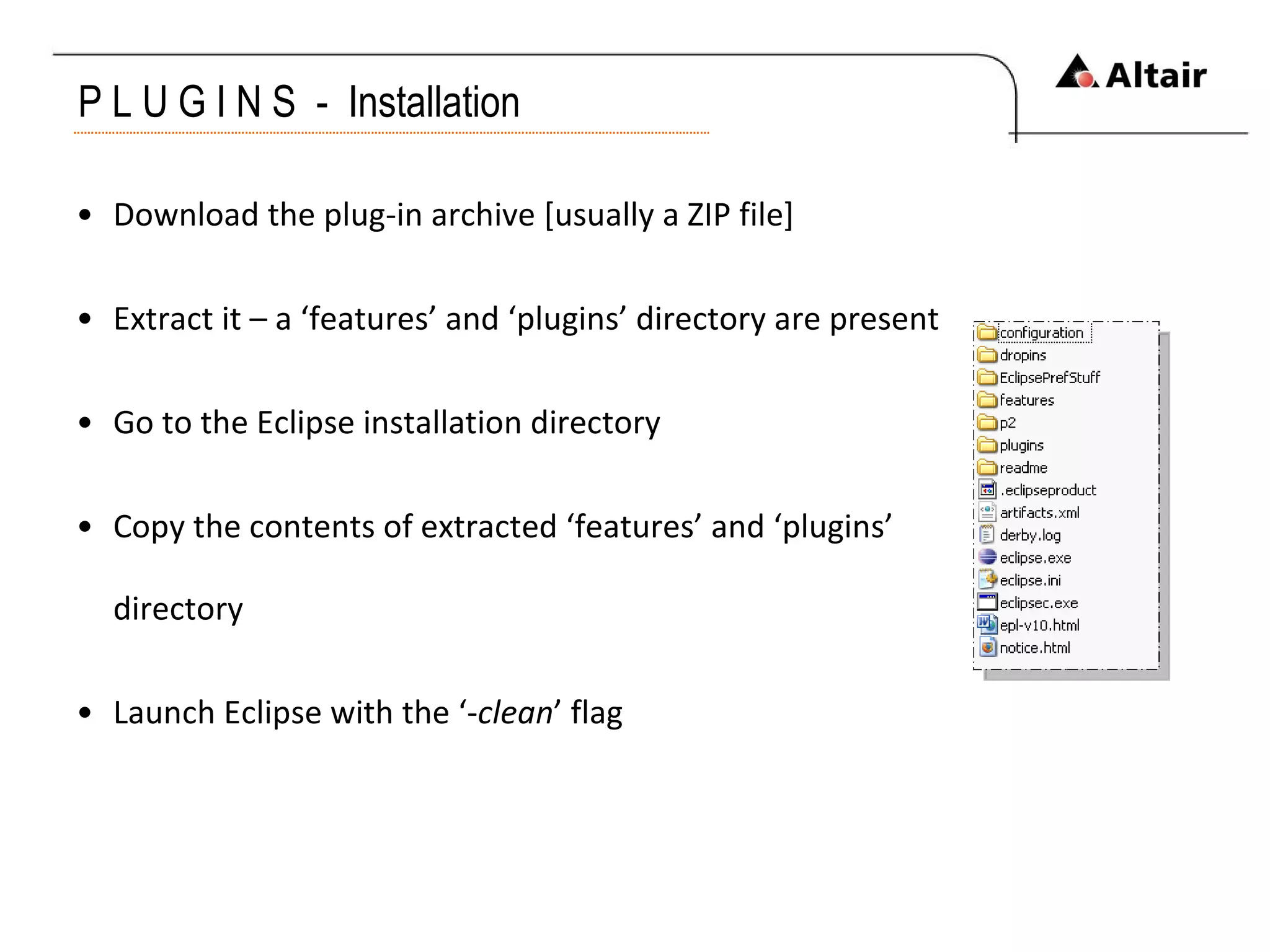 P L U G I N S - Installation

Altair

• Download the plug-in archive [usually a ZIP file]

• Extract it – a ‘features’ and ‘plugins’ directory are present

• Go to the Eclipse installation directory

• Copy the contents of extracted ‘features’ and ‘plugins’ directory

• Launch Eclipse with the ‘-clean’ flag

configuration
dropins
EclipsePrefStuff
features
p2
plugins
readme
.eclipseproduct
artifacts.xml
derby.log
eclipse.exe
eclipse.ini
eclipsec.exe
epl-v10.html
notice.html